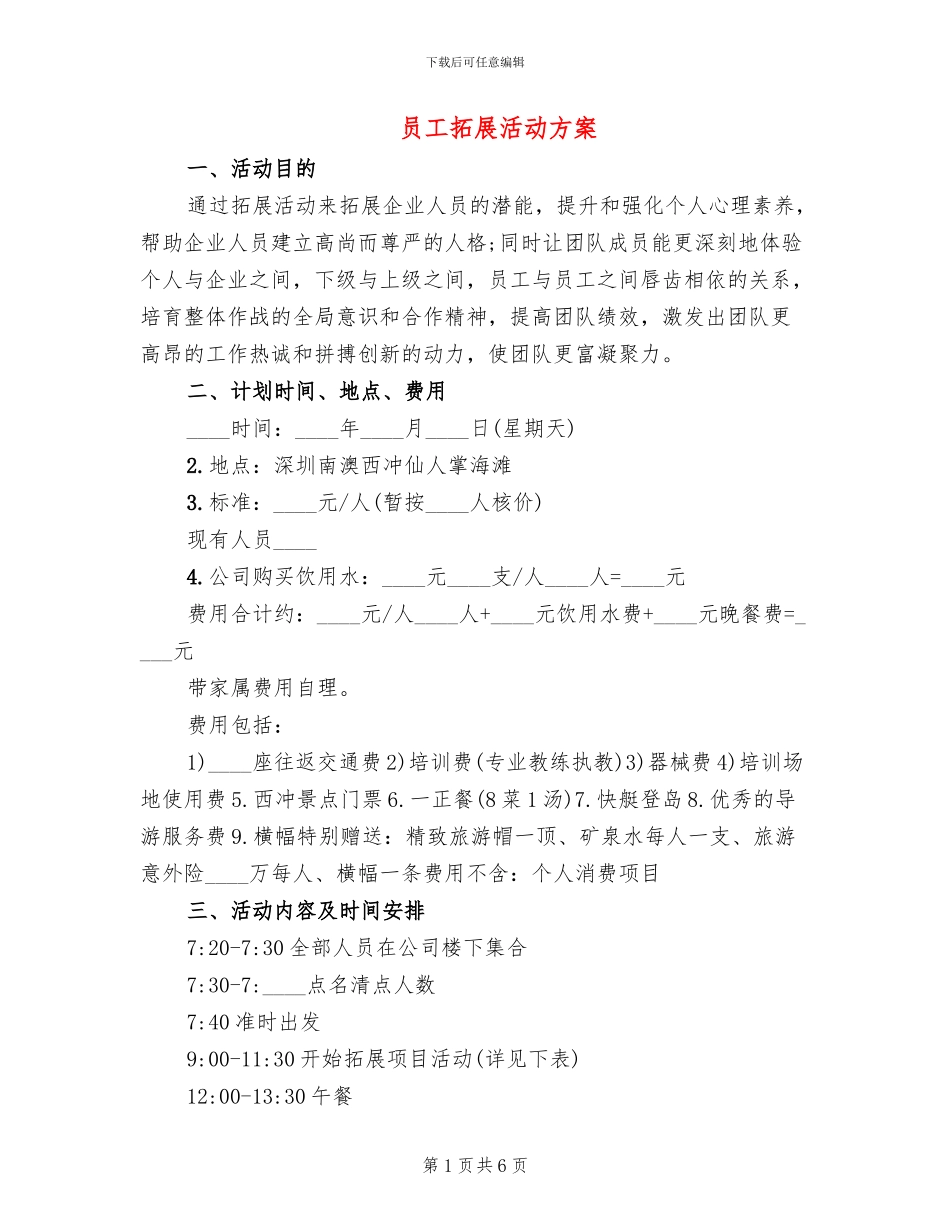 下载后可任意编辑

员工拓展活动方案

一、活动目的

通过拓展活动来拓展企业人员的潜能，提升和强化个人心理素养，帮助企业人员建立高尚而尊严的人格；同时让团队成员能更深刻地体验个人与企业之间，下级与上级之间，员工与员工之间唇齿相依的关系，培育整体作战的全局意识和合作精神，提高团队绩效，激发出团队更高昂的工作热诚和拼搏创新的动力，使团队更富凝聚力。

二、计划时间、地点、费用

____时间：____年____月____日(星期天)

2.地点：深圳南澳西冲仙人掌海滩

3.标准：____元/人(暂按____人核价)

现有人员____

4.公司购买饮用水：____元____支/人____人=____元

费用合计约：____元/人____人+____元饮用水费+____元晚餐费=____元

带家属费用自理。

费用包括：

1)____座往返交通费2)培训费(专业教练执教)3)器械费4)培训场地使用费5.西冲景点门票6.一正餐(8菜1汤)7.快艇登岛8.优秀的导游服务费9.横幅特别赠送：精致旅游帽一顶、矿泉水每人一支、旅游意外险____万每人、横幅一条费用不含：个人消费项目

三、活动内容及时间安排

7:20-7:30全部人员在公司楼下集合

7:30-7:____点名清点人数

7:40准时出发

9:00-11:30开始拓展项目活动(详见下表)

12:00-13:30午餐

第1页共6页